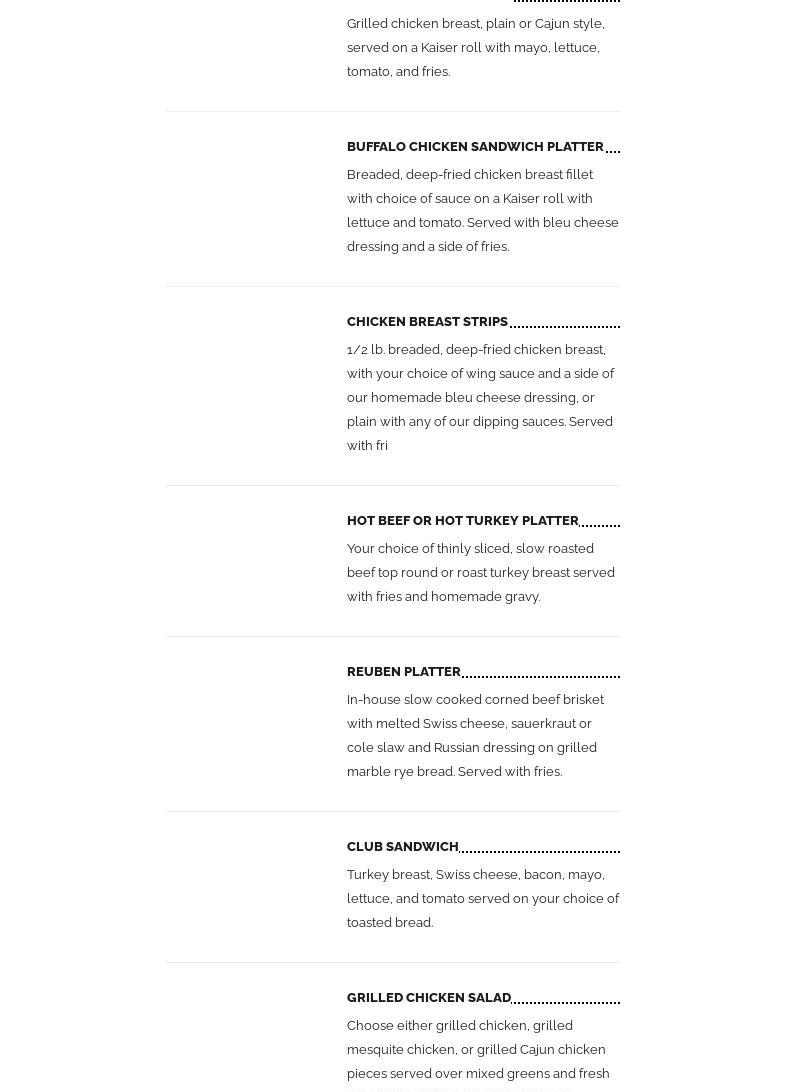 Grilled chicken breast, plain or Cajun style, served on a Kaiser roll with mayo, lettuce, tomato, and fries.

BUFFALO CHICKEN SANDWICH PLATTER

Breaded, deep-fried chicken breast fillet with choice of sauce on a Kaiser roll with lettuce and tomato. Served with bleu cheese dressing and a side of fries.

CHICKEN BREAST STRIPS

1/2 lb. breaded, deep-fried chicken breast, with your choice of wing sauce and a side of our homemade bleu cheese dressing, or plain with any of our dipping sauces. Served with fri

HOT BEEF OR HOT TURKEY PLATTER

Your choice of thinly sliced, slow roasted beef top round or roast turkey breast served with fries and homemade gravy.

REUBEN PLATTER

In-house slow cooked corned beef brisket with melted Swiss cheese, sauerkraut or cole slaw and Russian dressing on grilled marble rye bread. Served with fries.

CLUB SANDWICH

Turkey breast, Swiss cheese, bacon, mayo, lettuce, and tomato served on your choice of toasted bread.

GRILLED CHICKEN SALAD

Choose either grilled chicken, grilled mesquite chicken, or grilled Cajun chicken pieces served over mixed greens and fresh